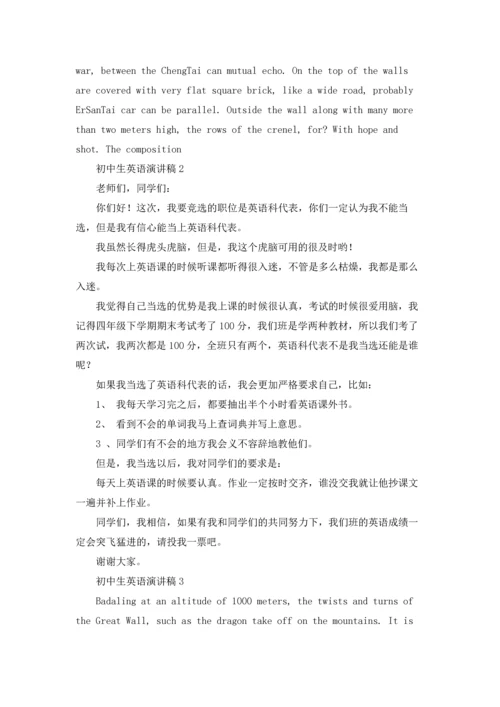 war, between the ChengTai can mutual echo. On the top of the walls are covered with very flat square brick, like a wide road, probably ErSanTai car can be parallel. Outside the wall along with many more than two meters high, the rows of the crenel, for? With hope and shot. The composition

初中生英语演讲稿 2

老师们，同学们：

你们好！这次，我要竞选的职位是英语科代表，你们一定认为我不能当选，但是我有信心能当上英语科代表。

我虽然长得虎头虎脑，但是，我这个虎脑可用的很及时哟！

我每次上英语课的时候听课都听得很入迷，不管是多么枯燥，我都是那么入迷。

我觉得自己当选的优势是我上课的时候很认真，考试的时候很爱用脑，我记得四年级下学期期末考试考了 100 分，我们班是学两种教材，所以我们考了两次试，我两次都是 100 分，全班只有两个，英语科代表不是我当选还能是谁呢？

如果我当选了英语科代表的话，我会更加严格要求自己，比如：

1、 我每天学习完之后，都要抽出半个小时看英语课外书。

2、 看到不会的单词我马上查词典并写上意思。

3 、同学们有不会的地方我会义不容辞地教他们。

但是，我当选以后，我对同学们的要求是：

每天上英语课的时候要认真。作业一定按时交齐，谁没交我就让他抄课文一遍并补上作业。

同学们，我相信，如果有我和同学们的共同努力下，我们班的英语成绩一定会突飞猛进的，请投我一票吧。

谢谢大家。

初中生英语演讲稿 3

Badaling at an altitude of 1000 meters, the twists and turns of the Great Wall, such as the dragon take off on the mountains. It is